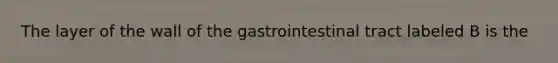 The layer of the wall of the gastrointestinal tract labeled B is the